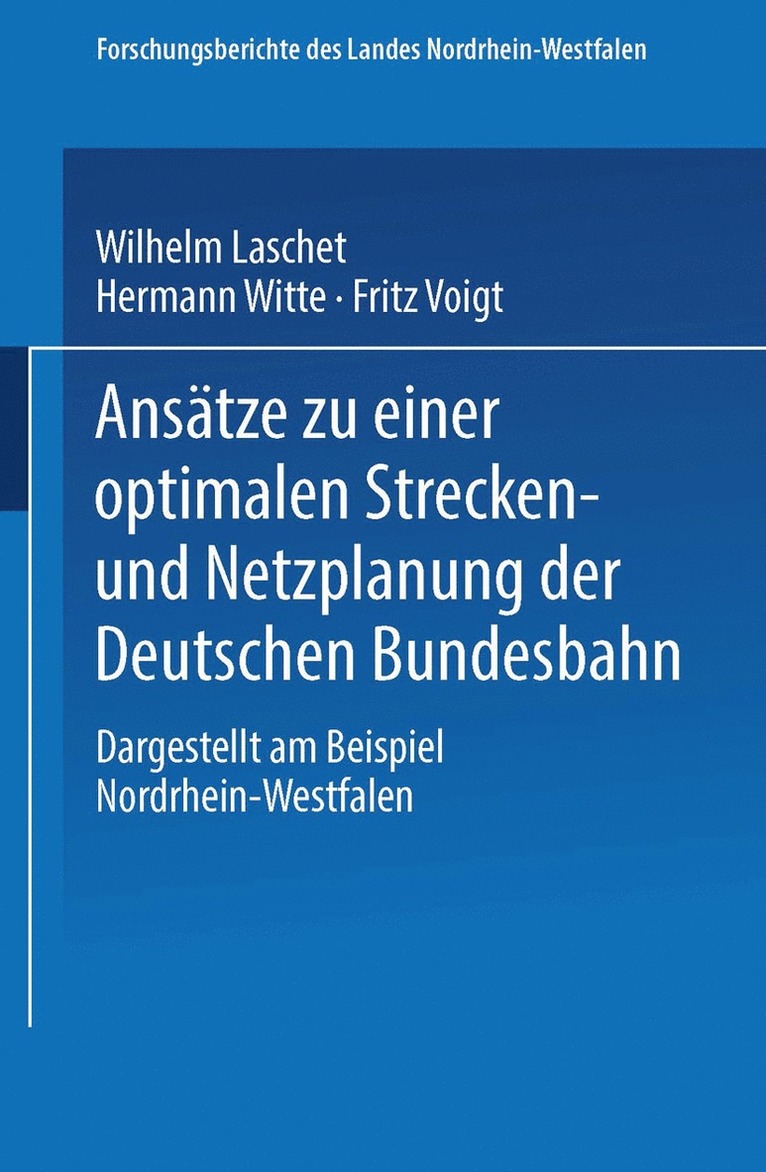 Forschungsberichte des Landes Nordrhein-Westfalen

Wilhelm Laschet
Hermann Witte · Fritz Voigt

Ansätze zu einer optimalen Strecken- und Netzplanung der Deutschen Bundesbahn

Dargestellt am Beispiel Nordrhein-Westfalen